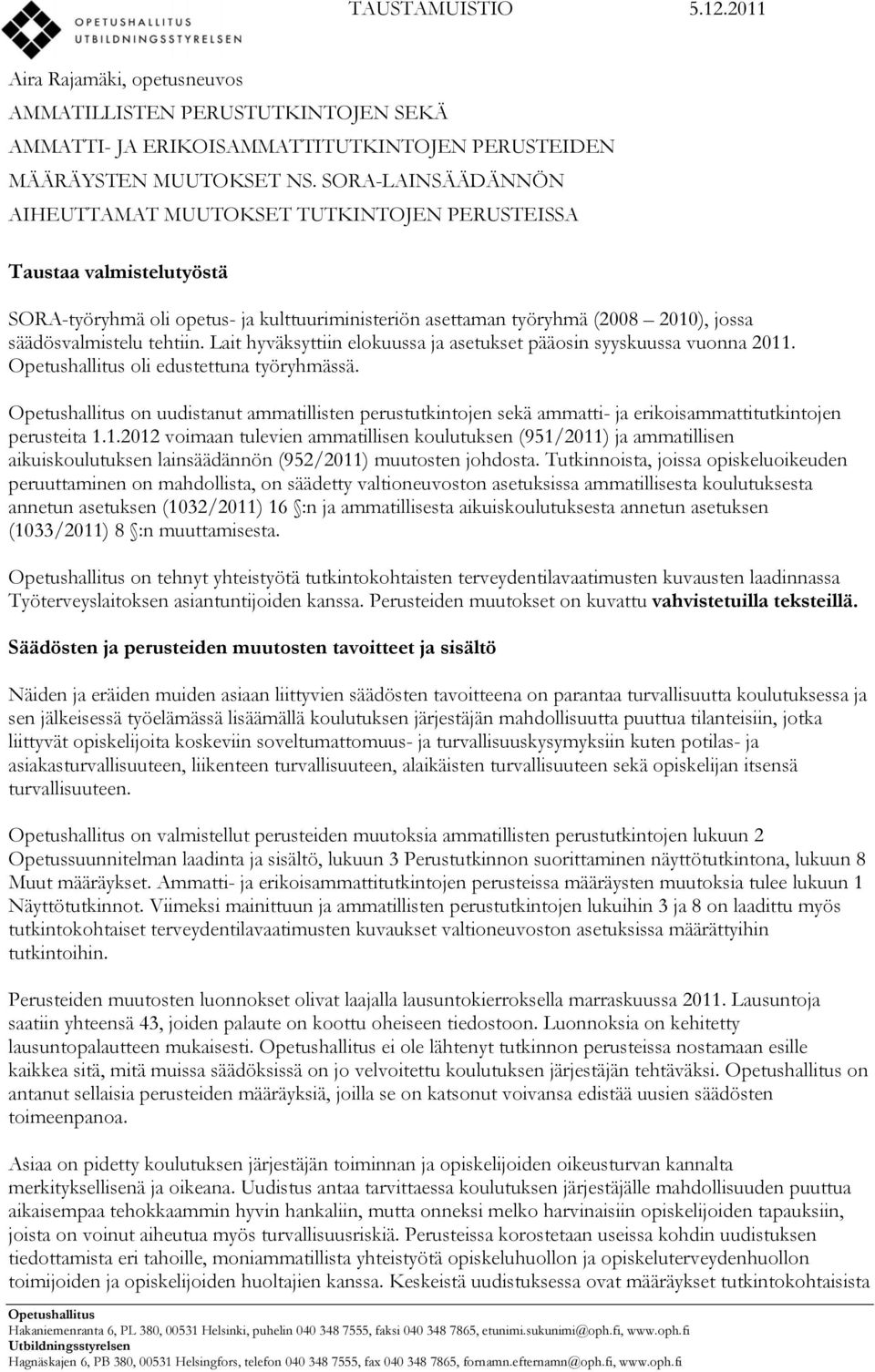 OPETUSHALLITUS
UTBILDNINGSSTYRELSEN

TAUSTAMUISTIO 5.12.2011

Aira Rajamäki, opetusneuvos

AMMATILLISTEN PERUSTUTKINTOJEN SEKÄ AMMATTI- JA ERIKOISAMMATTITUTKINTOJEN PERUSTEIDEN MÄÄRÄYSTEN MUUTOKSET NS. SORA-LAINSÄÄDÄNNÖN AIHEUTTAMAT MUUTOKSET TUTKINTOJEN PERUSTEISSA

Taustaa valmistelutyöstä

SORA-työryhmä oli opetus- ja kulttuuriministeriön asettaman työryhmä (2008 2010), jossa säädösvalmistelu tehtiin. Lait hyväksyttiin elokuussa ja asetukset pääosin syyskuussa vuonna 2011. Opetushallitus oli edustettuna työryhmässä.

Opetushallitus on uudistanut ammatillisten perustutkintojen sekä ammatti- ja erikoisammattitutkintojen perusteita 1.1.2012 voimaan tulevien ammatillisen koulutuksen (951/2011) ja ammatillisen aikuiskoulutuksen lainsäädännön (952/2011) muutosten johdosta. Tutkinnoista, joissa opiskeluoikeuden peruuttaminen on mahdollista, on säädetty valtioneuvoston asetuksissa ammatillisesta koulutuksesta annetun asetuksen (1032/2011) 16 :n ja ammatillisesta aikuiskoulutuksesta annetun asetuksen (1033/2011) 8 :n muuttamisesta.

Opetushallitus on tehnyt yhteistyötä tutkintokohtaisten terveydentilavaatimusten kuvausten laadinnassa Työterveyslaitoksen asiantuntijoiden kanssa. Perusteiden muutokset on kuvattu vahvistetuilla teksteillä.

Säädösten ja perusteiden muutosten tavoitteet ja sisältö

Näiden ja eräiden muiden asiaan liittyvien säädösten tavoitteena on parantaa turvallisuutta koulutuksessa ja sen jälkeisessä työelämässä lisäämällä koulutuksen järjestäjän mahdollisuutta puuttua tilanteisiin, jotka liittyvät opiskelijoita koskeviin soveltumattomuus- ja turvallisuuskysymyksiin kuten potilas- ja asiakasturvallisuuteen, liikenteen turvallisuuteen, alaikäisten turvallisuuteen sekä opiskelijan itsensä turvallisuuteen.

Opetushallitus on valmistellut perusteiden muutoksia ammatillisten perustutkintojen lukuun 2 Opetussuunnitelman laadinta ja sisältö, lukuun 3 Perustutkinnon suorittaminen näyttötutkintona, lukuun 8 Muut määräykset. Ammatti- ja erikoisammattitutkintojen perusteissa määräysten muutoksia tulee lukuun 1 Näyttötutkinnot. Viimeksi mainittuun ja ammatillisten perustutkintojen lukuihin 3 ja 8 on laadittu myös tutkintokohtaiset terveydentilavaatimusten kuvaukset valtioneuvoston asetuksissa määrättyihin tutkintoihin.

Perusteiden muutosten luonnokset olivat laajalla lausuntokierroksella marraskuussa 2011. Lausuntoja saatiin yhteensä 43, joiden palaute on koottu oheiseen tiedostoon. Luonnoksia on kehitetty lausuntopalautteen mukaisesti. Opetushallitus ei ole lähtenyt tutkinnon perusteissa nostamaan esille kaikkea sitä, mitä muissa säädöksissä on jo velvoitettu koulutuksen järjestäjän tehtäväksi. Opetushallitus on antanut sellaisia perusteiden määräyksiä, joilla se on katsonut voivansa edistää uusien säädösten toimeenpanoa.

Asiaa on pidetty koulutuksen järjestäjän toiminnan ja opiskelijoiden oikeusturvan kannalta merkityksellisenä ja oikeana. Uudistus antaa tarvittaessa koulutuksen järjestäjälle mahdollisuuden puuttua aikaisempaa tehokkaammin hyvin hankaliin, mutta onneksi melko harvinaisiin opiskelijoiden tapauksiin, joista on voinut aiheutua myös turvallisuusriskiä. Perusteissa korostetaan useissa kohdin uudistuksen tiedottamista eri tahoille, moniammatillista yhteistyötä opiskeluhuollon ja opiskeluterveydenhuollon toimijoiden ja opiskelijoiden huoltajien kanssa. Keskeistä uudistuksessa ovat määräykset tutkintokohtaisista

Opetushallitus
Hakaniemenranta 6, PL 380, 00531 Helsinki, puhelin 040 348 7555, faksi 040 348 7865, etunimi.sukunimi@oph.fi, www.oph.fi
Utbildningsstyrelsen
Hagnäskajen 6, PB 380, 00531 Helsingfors, telefon 040 348 7555, fax 040 348 7865, fornamn.efternamn@oph.fi, www.oph.fi